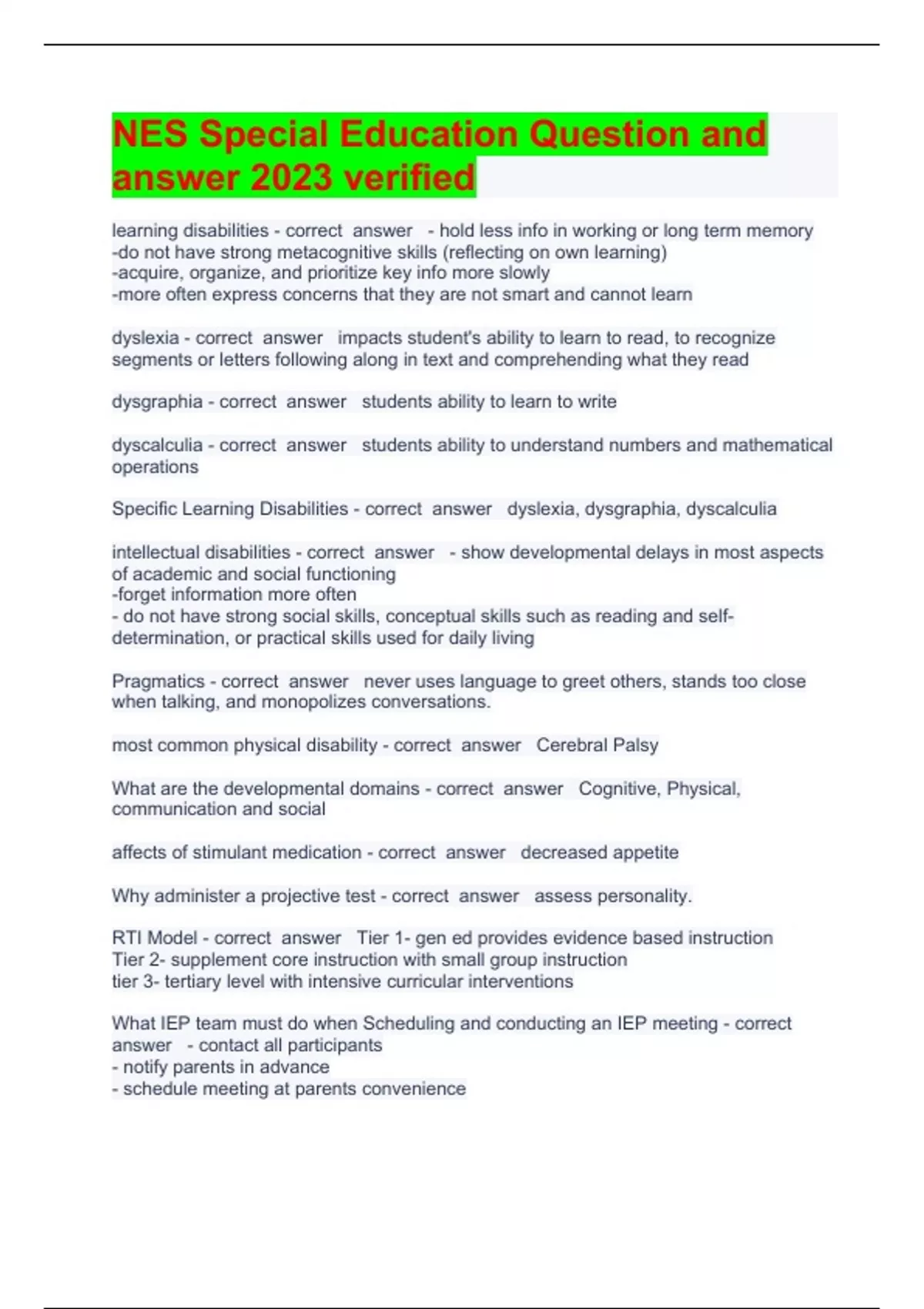 NES Special Education Question and answer 2023 verified

learning disabilities - correct answer - hold less info in working or long term memory
-do not have strong metacognitive skills (reflecting on own learning)
-acquire, organize, and prioritize key info more slowly
-more often express concerns that they are not smart and cannot learn

dyslexia - correct answer impacts student's ability to learn to read, to recognize segments or letters following along in text and comprehending what they read

dysgraphia - correct answer students ability to learn to write

dyscalculia - correct answer students ability to understand numbers and mathematical operations

Specific Learning Disabilities - correct answer dyslexia, dysgraphia, dyscalculia

intellectual disabilities - correct answer - show developmental delays in most aspects of academic and social functioning
-forget information more often
- do not have strong social skills, conceptual skills such as reading and self-determination, or practical skills used for daily living

Pragmatics - correct answer never uses language to greet others, stands too close when talking, and monopolizes conversations.

most common physical disability - correct answer Cerebral Palsy

What are the developmental domains - correct answer Cognitive, Physical, communication and social

affects of stimulant medication - correct answer decreased appetite

Why administer a projective test - correct answer assess personality.

RTI Model - correct answer Tier 1- gen ed provides evidence based instruction
Tier 2- supplement core instruction with small group instruction
tier 3- tertiary level with intensive curricular interventions

What IEP team must do when Scheduling and conducting an IEP meeting - correct answer - contact all participants
- notify parents in advance
- schedule meeting at parents convenience